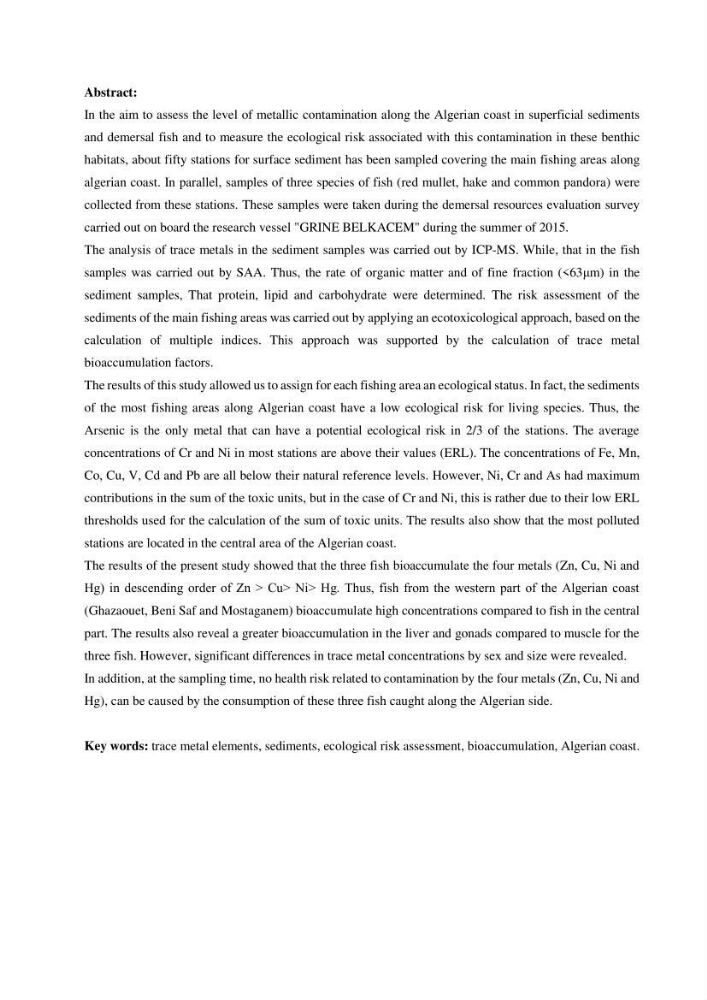 Abstract:

In the aim to assess the level of metallic contamination along the Algerian coast in superficial sediments and demersal fish and to measure the ecological risk associated with this contamination in these benthic habitats, about fifty stations for surface sediment has been sampled covering the main fishing areas along algerian coast. In parallel, samples of three species of fish (red mullet, hake and common pandora) were collected from these stations. These samples were taken during the demersal resources evaluation survey carried out on board the research vessel "GRINE BELKACEM" during the summer of 2015.

The analysis of trace metals in the sediment samples was carried out by ICP-MS. While, that in the fish samples was carried out by SAA. Thus, the rate of organic matter and of fine fraction (<63µm) in the sediment samples, That protein, lipid and carbohydrate were determined. The risk assessment of the sediments of the main fishing areas was carried out by applying an ecotoxicological approach, based on the calculation of multiple indices. This approach was supported by the calculation of trace metal bioaccumulation factors.

The results of this study allowed us to assign for each fishing area an ecological status. In fact, the sediments of the most fishing areas along Algerian coast have a low ecological risk for living species. Thus, the Arsenic is the only metal that can have a potential ecological risk in 2/3 of the stations. The average concentrations of Cr and Ni in most stations are above their values (ERL). The concentrations of Fe, Mn, Co, Cu, V, Cd and Pb are all below their natural reference levels. However, Ni, Cr and As had maximum contributions in the sum of the toxic units, but in the case of Cr and Ni, this is rather due to their low ERL thresholds used for the calculation of the sum of toxic units. The results also show that the most polluted stations are located in the central area of the Algerian coast.

The results of the present study showed that the three fish bioaccumulate the four metals (Zn, Cu, Ni and Hg) in descending order of Zn > Cu> Ni> Hg. Thus, fish from the western part of the Algerian coast (Ghazaouet, Beni Saf and Mostaganem) bioaccumulate high concentrations compared to fish in the central part. The results also reveal a greater bioaccumulation in the liver and gonads compared to muscle for the three fish. However, significant differences in trace metal concentrations by sex and size were revealed.

In addition, at the sampling time, no health risk related to contamination by the four metals (Zn, Cu, Ni and Hg), can be caused by the consumption of these three fish caught along the Algerian side.

Key words: trace metal elements, sediments, ecological risk assessment, bioaccumulation, Algerian coast.